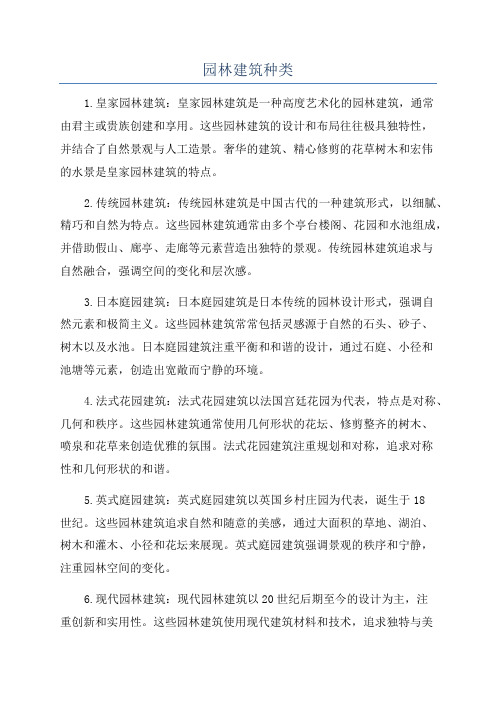 园林建筑种类

1.皇家园林建筑：皇家园林建筑是一种高度艺术化的园林建筑，通常由君主或贵族创建和享用。这些园林建筑的设计和布局往往极具独特性，并结合了自然景观与人工造景。奢华的建筑、精心修剪的花草树木和宏伟的水景是皇家园林建筑的特点。

2.传统园林建筑：传统园林建筑是中国古代的一种建筑形式，以细腻、精巧和自然为特点。这些园林建筑通常由多个亭台楼阁、花园和水池组成，并借助假山、廊亭、走廊等元素营造出独特的景观。传统园林建筑追求与自然融合，强调空间的变化和层次感。

3.日本庭园建筑：日本庭园建筑是日本传统的园林设计形式，强调自然元素和极简主义。这些园林建筑常常包括灵感源于自然的石头、砂子、树木以及水池。日本庭园建筑注重平衡和和谐的设计，通过石庭、小径和池塘等元素，创造出宽敞而宁静的环境。

4.法式花园建筑：法式花园建筑以法国宫廷花园为代表，特点是对称、几何和秩序。这些园林建筑通常使用几何形状的花坛、修剪整齐的树木、喷泉和花草来创造优雅的氛围。法式花园建筑注重规划和对称，追求对称性和几何形状的和谐。

5.英式庭园建筑：英式庭园建筑以英国乡村庄园为代表，诞生于18世纪。这些园林建筑追求自然和随意的美感，通过大面积的草地、湖泊、树木和灌木、小径和花坛来展现。英式庭园建筑强调景观的秩序和宁静，注重园林空间的变化。

6.现代园林建筑：现代园林建筑以20世纪后期至今的设计为主，注重创新和实用性。这些园林建筑使用现代建筑材料和技术，追求独特与美